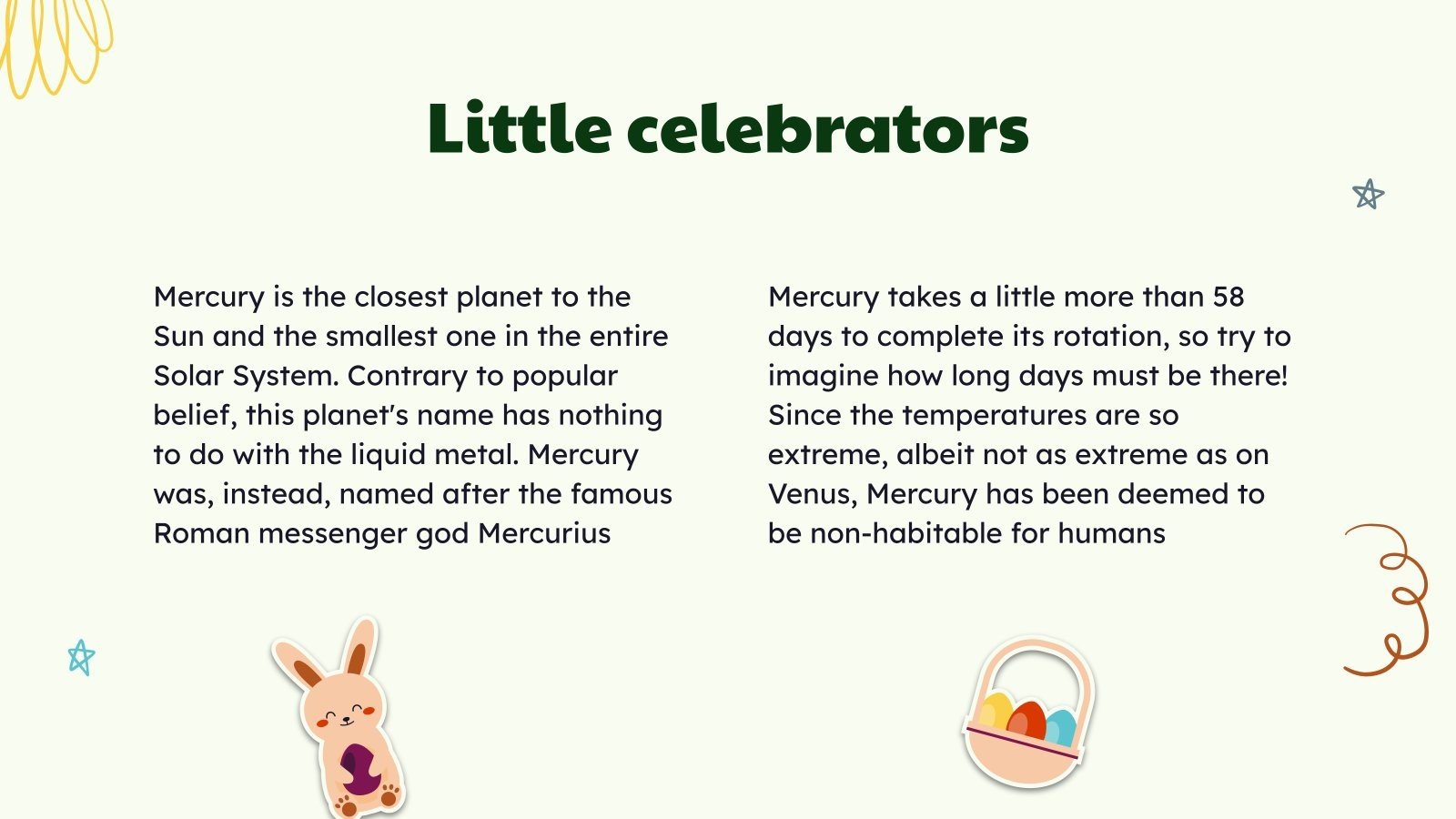 Little celebrators

Mercury is the closest planet to the Sun and the smallest one in the entire Solar System. Contrary to popular belief, this planet's name has nothing to do with the liquid metal. Mercury was, instead, named after the famous Roman messenger god Mercurius

Mercury takes a little more than 58 days to complete its rotation, so try to imagine how long days must be there! Since the temperatures are so extreme, albeit not as extreme as on Venus, Mercury has been deemed to be non-habitable for humans